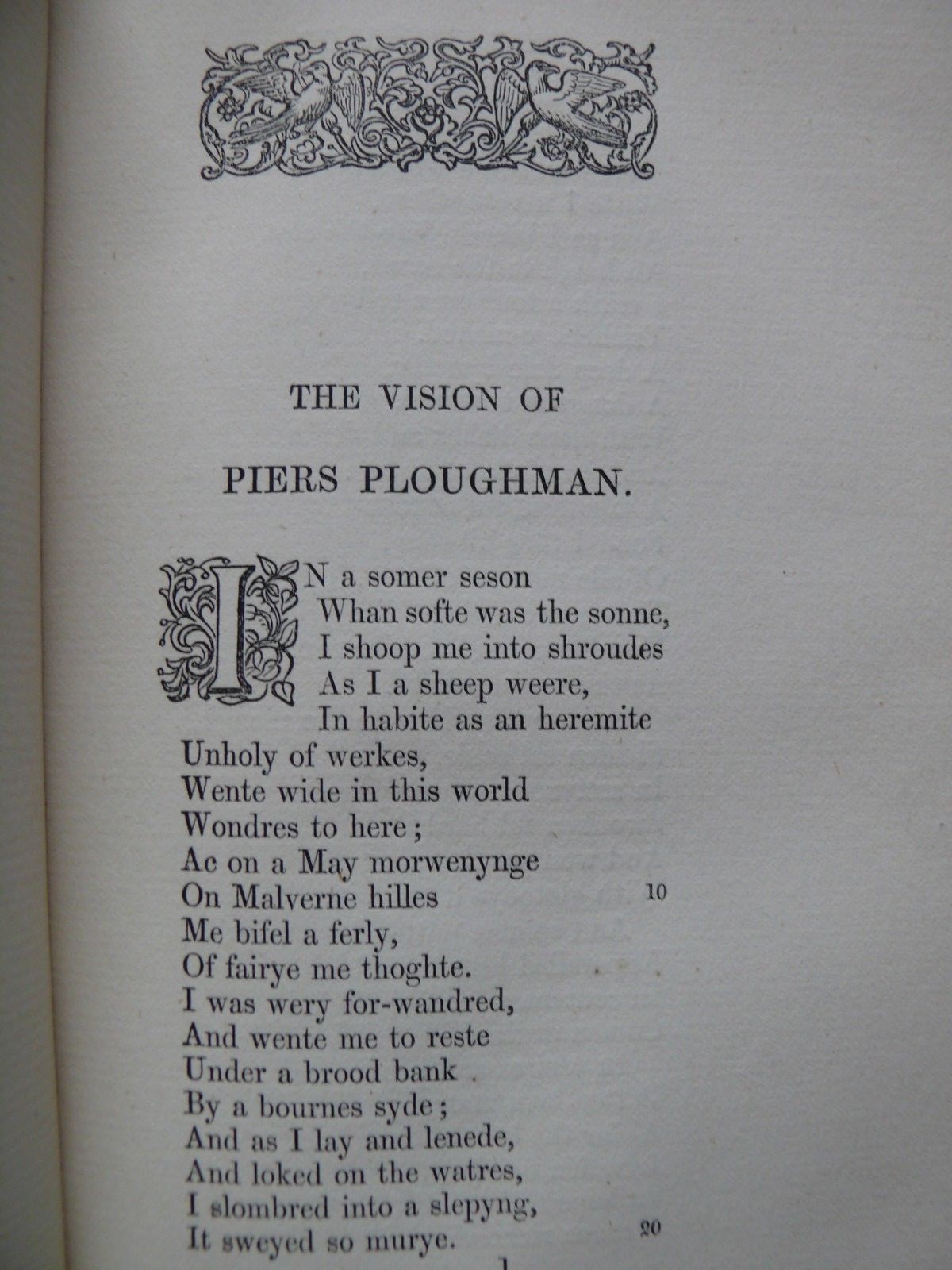 THE VISION OF

PIERS PLOUGHMAN.

IN a somer seson
Whan softe was the sonne,
I shoop me into shroudes
As I a sheep weere,
In habite as an heremite
Unholy of werkes,
Wente wide in this world
Wondres to here;
Ac on a May morwenynge
On Malverne hilles 10
Me bifel a ferly,
Of fairye me thoghte.
I was wery for-wandred,
And wente me to reste
Under a brood bank
By a bournes syde;
And as I lay and lenede,
And loked on the watres,
I slombred into a slepyng,
It sweyed so murye. 20